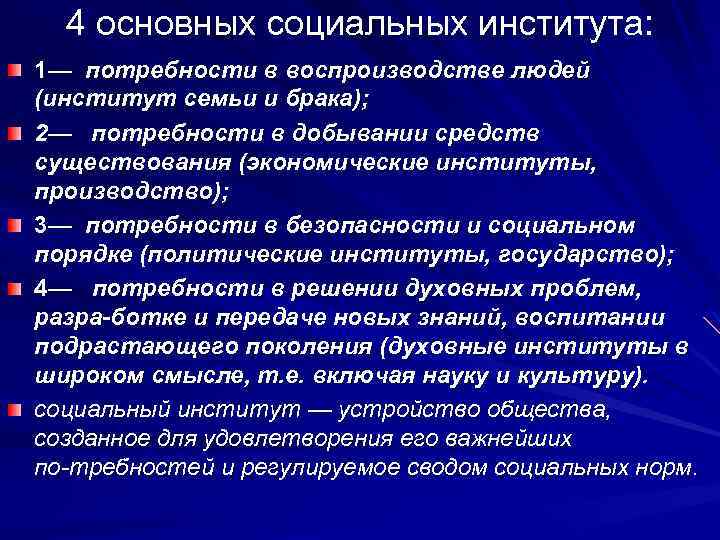 4 основных социальных института:

1— потребности в воспроизводстве людей (институт семьи и брака);

2— потребности в добывании средств существования (экономические институты, производство);

3— потребности в безопасности и социальном порядке (политические институты, государство);

4— потребности в решении духовных проблем, разра-ботке и передаче новых знаний, воспитании подрастающего поколения (духовные институты в широком смысле, т.е. включая науку и культуру).

социальный институт — устройство общества, созданное для удовлетворения его важнейших по-требностей и регулируемое сводом социальных норм.